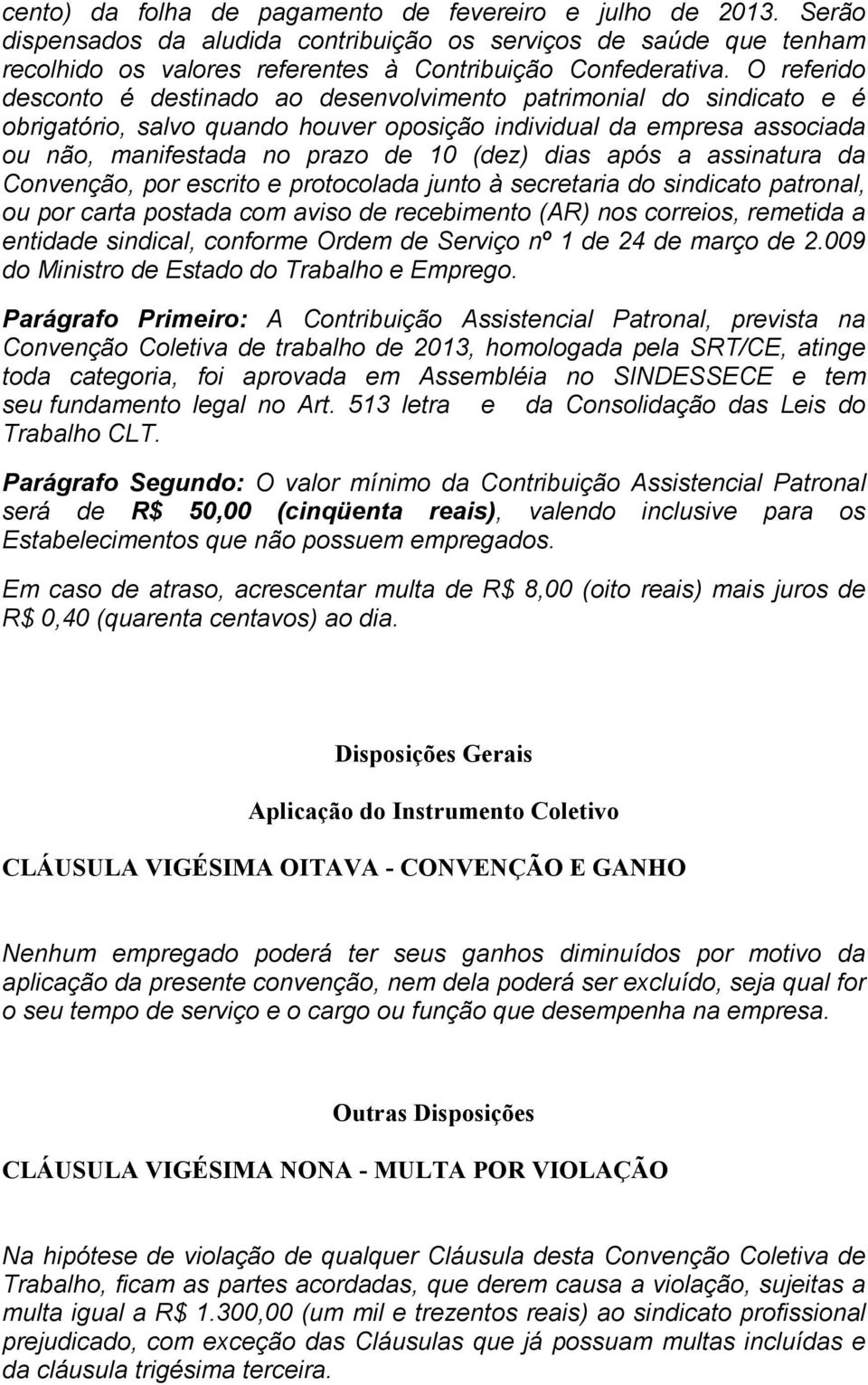 cento) da folha de pagamento de fevereiro e julho de 2013. Serão dispensados da aludida contribuição os serviços de saúde que tenham recolhido os valores referentes à Contribuição Confederativa. O referido desconto é destinado ao desenvolvimento patrimonial do sindicato e é obrigatório, salvo quando houver oposição individual da empresa associada ou não, manifestada no prazo de 10 (dez) dias após a assinatura da Convenção, por escrito e protocolada junto à secretaria do sindicato patronal, ou por carta postada com aviso de recebimento (AR) nos correios, remetida a entidade sindical, conforme Ordem de Serviço nº 1 de 24 de março de 2.009 do Ministro de Estado do Trabalho e Emprego.

Parágrafo Primeiro: A Contribuição Assistencial Patronal, prevista na Convenção Coletiva de trabalho de 2013, homologada pela SRT/CE, atinge toda categoria, foi aprovada em Assembléia no SINDESSECE e tem seu fundamento legal no Art. 513 letra e da Consolidação das Leis do Trabalho CLT.

Parágrafo Segundo: O valor mínimo da Contribuição Assistencial Patronal será de R$ 50,00 (cinqüenta reais), valendo inclusive para os Estabelecimentos que não possuem empregados.

Em caso de atraso, acrescentar multa de R$ 8,00 (oito reais) mais juros de R$ 0,40 (quarenta centavos) ao dia.

Disposições Gerais

Aplicação do Instrumento Coletivo

CLÁUSULA VIGÉSIMA OITAVA - CONVENÇÃO E GANHO

Nenhum empregado poderá ter seus ganhos diminuídos por motivo da aplicação da presente convenção, nem dela poderá ser excluído, seja qual for o seu tempo de serviço e o cargo ou função que desempenha na empresa.

Outras Disposições

CLÁUSULA VIGÉSIMA NONA - MULTA POR VIOLAÇÃO

Na hipótese de violação de qualquer Cláusula desta Convenção Coletiva de Trabalho, ficam as partes acordadas, que derem causa a violação, sujeitas a multa igual a R$ 1.300,00 (um mil e trezentos reais) ao sindicato profissional prejudicado, com exceção das Cláusulas que já possuam multas incluídas e da cláusula trigésima terceira.